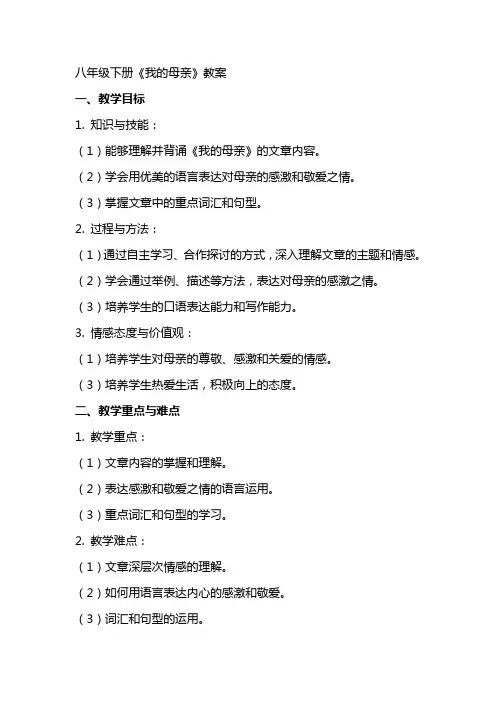 八年级下册《我的母亲》教案

一、教学目标

1. 知识与技能：

（1）能够理解并背诵《我的母亲》的文章内容。

（2）学会用优美的语言表达对母亲的感激和敬爱之情。

（3）掌握文章中的重点词汇和句型。

2. 过程与方法：

（1）通过自主学习、合作探讨的方式，深入理解文章的主题和情感。

（2）学会通过举例、描述等方法，表达对母亲的感激之情。

（3）培养学生的口语表达能力和写作能力。

3. 情感态度与价值观：

（1）培养学生对母亲的尊敬、感激和关爱的情感。

（3）培养学生热爱生活，积极向上的态度。

二、教学重点与难点

1. 教学重点：

（1）文章内容的掌握和理解。

（2）表达感激和敬爱之情的语言运用。

（3）重点词汇和句型的学习。

2. 教学难点：

（1）文章深层次情感的理解。

（2）如何用语言表达内心的感激和敬爱。

（3）词汇和句型的运用。